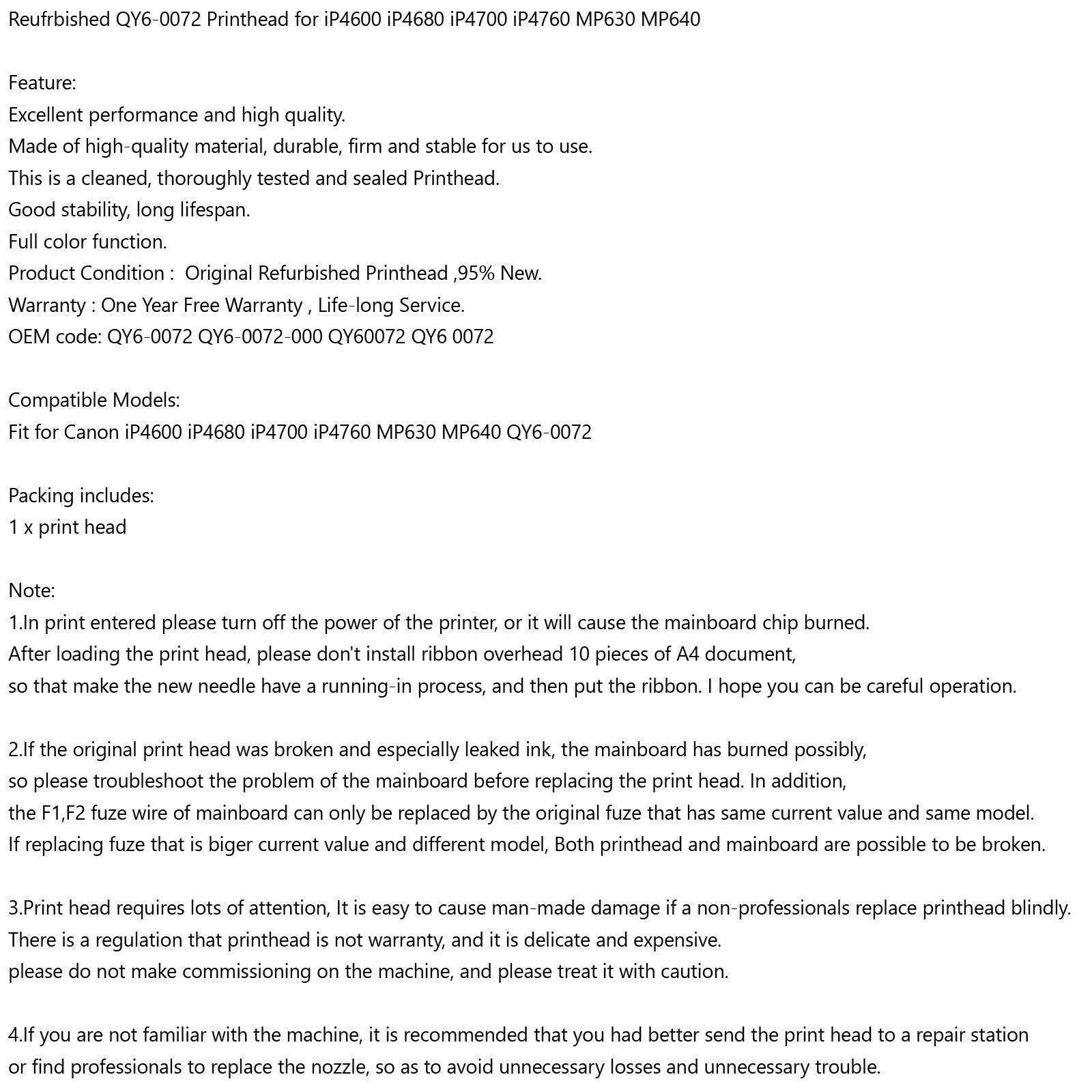 Reufrbished QY6-0072 Printhead for iP4600 iP4680 iP4700 iP4760 MP630 MP640

Feature:
Excellent performance and high quality.
Made of high-quality material, durable, firm and stable for us to use.
This is a cleaned, thoroughly tested and sealed Printhead.
Good stability, long lifespan.
Full color function.
Product Condition : Original Refurbished Printhead ,95% New.
Warranty : One Year Free Warranty , Life-long Service.
OEM code: QY6-0072 QY6-0072-000 QY60072 QY6 0072

Compatible Models:
Fit for Canon iP4600 iP4680 iP4700 iP4760 MP630 MP640 QY6-0072

Packing includes:
1 x print head

Note:
1.In print entered please turn off the power of the printer, or it will cause the mainboard chip burned. After loading the print head, please don't install ribbon overhead 10 pieces of A4 document, so that make the new needle have a running-in process, and then put the ribbon. I hope you can be careful operation.

2.If the original print head was broken and especially leaked ink, the mainboard has burned possibly, so please troubleshoot the problem of the mainboard before replacing the print head. In addition, the F1,F2 fuze wire of mainboard can only be replaced by the original fuze that has same current value and same model. If replacing fuze that is biger current value and different model, Both printhead and mainboard are possible to be broken.

3.Print head requires lots of attention, It is easy to cause man-made damage if a non-professionals replace printhead blindly. There is a regulation that printhead is not warranty, and it is delicate and expensive. please do not make commissioning on the machine, and please treat it with caution.

4.If you are not familiar with the machine, it is recommended that you had better send the print head to a repair station or find professionals to replace the nozzle, so as to avoid unnecessary losses and unnecessary trouble.